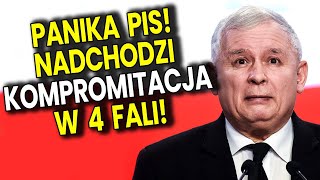 PANIKA PIS!
NADCHODZI
KOMPROMITACJA
W 4 FALI!